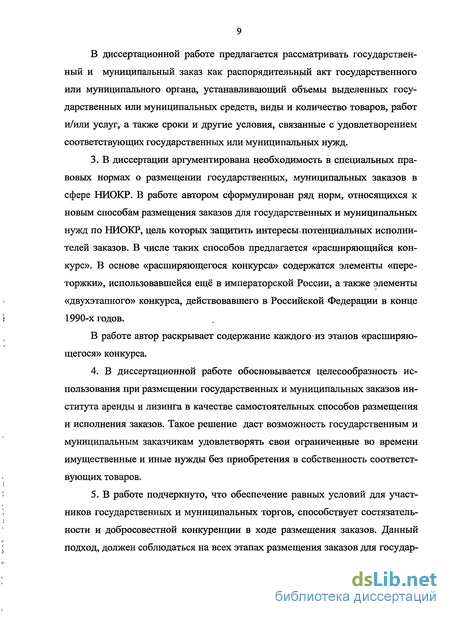 9

В диссертационной работе предлагается рассматривать государственный и муниципальный заказ как распорядительный акт государственного или муниципального органа, устанавливающий объемы выделенных государственных или муниципальных средств, виды и количество товаров, работ и/или услуг, а также сроки и другие условия, связанные с удовлетворением соответствующих государственных или муниципальных нужд.

3. В диссертации аргументирована необходимость в специальных правовых нормах о размещении государственных, муниципальных заказов в сфере НИОКР. В работе автором сформулирован ряд норм, относящихся к новым способам размещения заказов для государственных и муниципальных нужд по НИОКР, цель которых защитить интересы потенциальных исполнителей заказов. В числе таких способов предлагается «расширяющийся конкурс». В основе «расширяющегося конкурса» содержатся элементы «переторжки», использовавшейся ещё в императорской России, а также элементы «двухэтапного» конкурса, действовавшего в Российской Федерации в конце 1990-х годов.

В работе автор раскрывает содержание каждого из этапов «расширяющегося» конкурса.

4. В диссертационной работе обосновывается целесообразность использования при размещении государственных и муниципальных заказов института аренды и лизинга в качестве самостоятельных способов размещения и исполнения заказов. Такое решение даст возможность государственным и муниципальным заказчикам удовлетворять свои ограниченные во времени имущественные и иные нужды без приобретения в собственность соответствующих товаров.

5. В работе подчеркнуто, что обеспечение равных условий для участников государственных и муниципальных торгов, способствует состязательности и добросовестной конкуренции в ходе размещения заказов. Данный подход, должен соблюдаться на всех этапах размещения заказов для государ-

dsLib.net
библиотека диссертаций